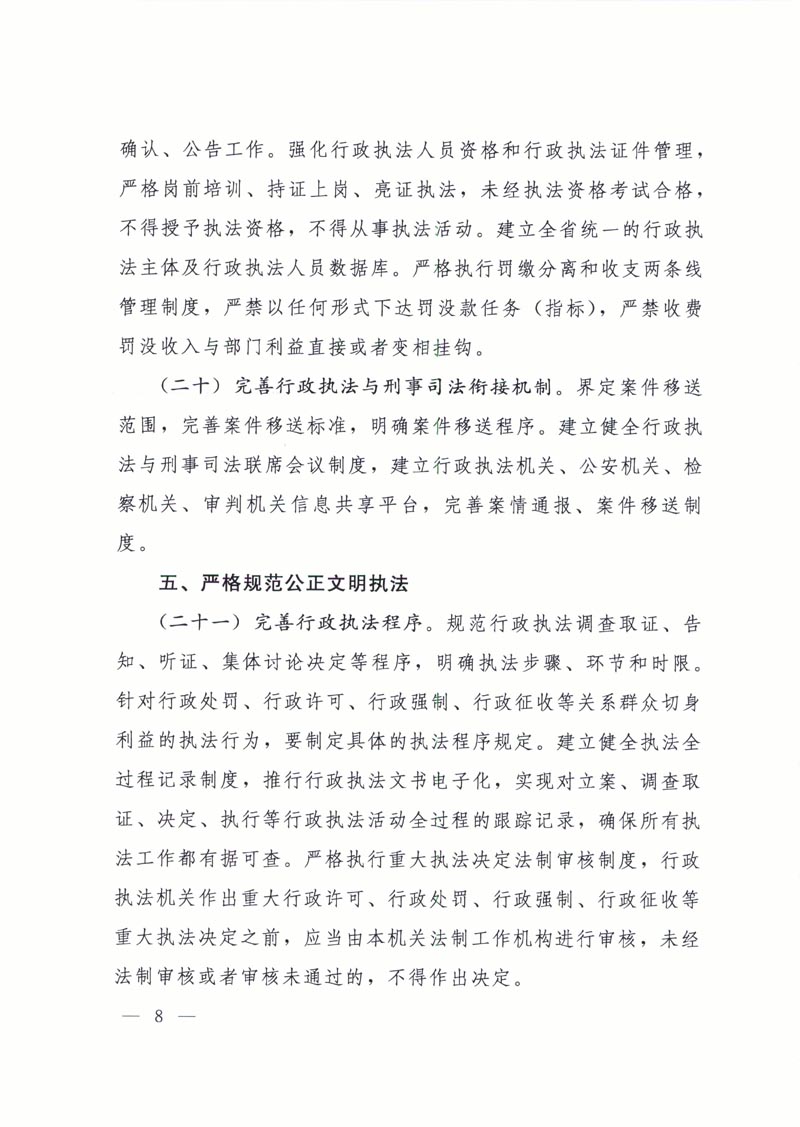 确认、公告工作。强化行政执法人员资格和行政执法证件管理，严格岗前培训、持证上岗、亮证执法，未经执法资格考试合格，不得授予执法资格，不得从事执法活动。建立全省统一的行政执法主体及行政执法人员数据库。严格执行罚缴分离和收支两条线管理制度，严禁以任何形式下达罚没款任务（指标），严禁收费罚没收入与部门利益直接或者变相挂钩。

（二十）完善行政执法与刑事司法衔接机制。界定案件移送范围，完善案件移送标准，明确案件移送程序。建立健全行政执法与刑事司法联席会议制度，建立行政执法机关、公安机关、检察机关、审判机关信息共享平台，完善案情通报、案件移送制度。

五、严格规范公正文明执法

（二十一）完善行政执法程序。规范行政执法调查取证、告知、听证、集体讨论决定等程序，明确执法步骤、环节和时限。针对行政处罚、行政许可、行政强制、行政征收等关系群众切身利益的执法行为，要制定具体的执法程序规定。建立健全执法全过程记录制度，推行行政执法文书电子化，实现对立案、调查取证、决定、执行等行政执法活动全过程的跟踪记录，确保所有执法工作都有据可查。严格执行重大执法决定法制审核制度，行政执法机关作出重大行政许可、行政处罚、行政强制、行政征收等重大执法决定之前，应当由本机关法制工作机构进行审核，未经法制审核或者审核未通过的，不得作出决定。

— 8 —